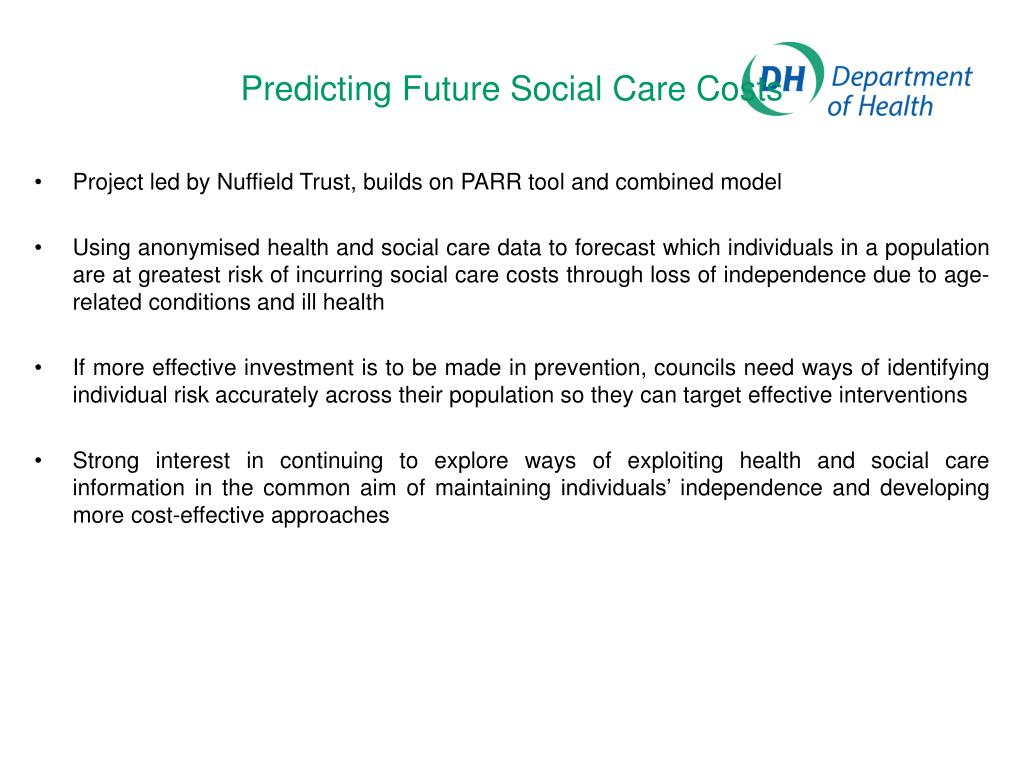 Predicting Future Social Care Costs

DH Department of Health

• Project led by Nuffield Trust, builds on PARR tool and combined model

• Using anonymised health and social care data to forecast which individuals in a population are at greatest risk of incurring social care costs through loss of independence due to age-related conditions and ill health

• If more effective investment is to be made in prevention, councils need ways of identifying individual risk accurately across their population so they can target effective interventions

• Strong interest in continuing to explore ways of exploiting health and social care information in the common aim of maintaining individuals' independence and developing more cost-effective approaches